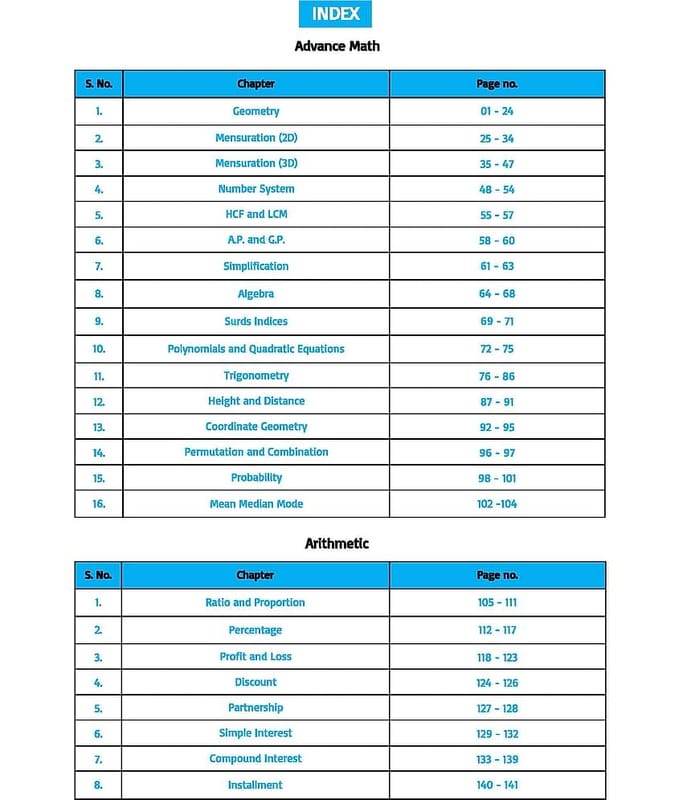 INDEX

Advance Math

| S. No. | Chapter | Page no. |
|---|---|---|
| 1. | Geometry | 01 - 24 |
| 2. | Mensuration (2D) | 25 - 34 |
| 3. | Mensuration (3D) | 35 - 47 |
| 4. | Number System | 48 - 54 |
| 5. | HCF and LCM | 55 - 57 |
| 6. | A.P. and G.P. | 58 - 60 |
| 7. | Simplification | 61 - 63 |
| 8. | Algebra | 64 - 68 |
| 9. | Surds Indices | 69 - 71 |
| 10. | Polynomials and Quadratic Equations | 72 - 75 |
| 11. | Trigonometry | 76 - 86 |
| 12. | Height and Distance | 87 - 91 |
| 13. | Coordinate Geometry | 92 - 95 |
| 14. | Permutation and Combination | 96 - 97 |
| 15. | Probability | 98 - 101 |
| 16. | Mean Median Mode | 102 -104 |

Arithmetic

| S. No. | Chapter | Page no. |
|---|---|---|
| 1. | Ratio and Proportion | 105 - 111 |
| 2. | Percentage | 112 - 117 |
| 3. | Profit and Loss | 118 - 123 |
| 4. | Discount | 124 - 126 |
| 5. | Partnership | 127 - 128 |
| 6. | Simple Interest | 129 - 132 |
| 7. | Compound Interest | 133 - 139 |
| 8. | Installment | 140 - 141 |